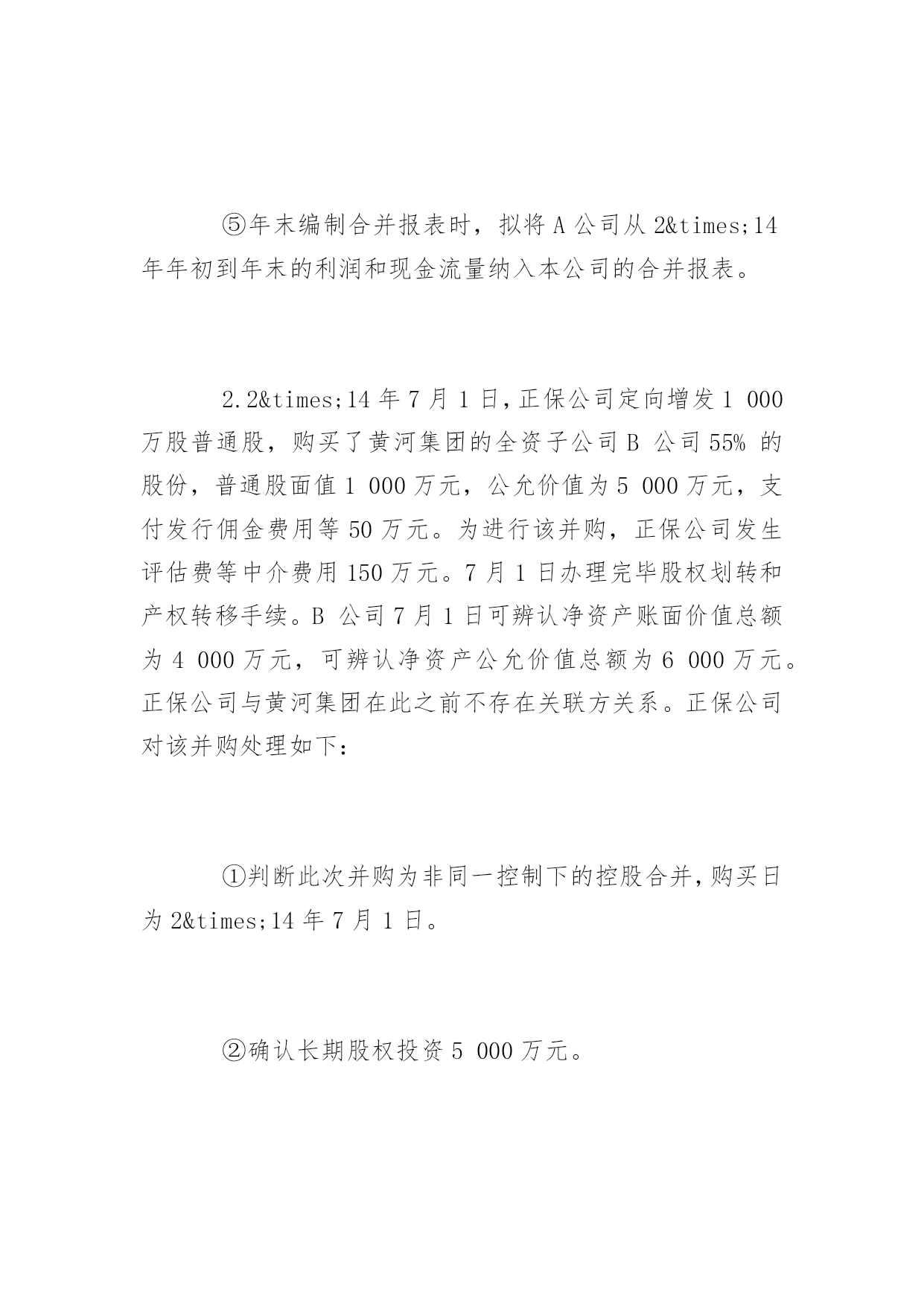 ⑤年末编制合并报表时，拟将 A 公司从 2&times;14 年年初到年末的利润和现金流量纳入本公司的合并报表。

2.2&times;14 年 7 月 1 日，正保公司定向增发 1 000 万股普通股，购买了黄河集团的全资子公司 B 公司 55% 的股份，普通股面值 1 000 万元，公允价值为 5 000 万元，支付发行佣金费用等 50 万元。为进行该并购，正保公司发生评估费等中介费用 150 万元。7 月 1 日办理完毕股权划转和产权转移手续。B 公司 7 月 1 日可辨认净资产账面价值总额为 4 000 万元，可辨认净资产公允价值总额为 6 000 万元。正保公司与黄河集团在此之前不存在关联方关系。正保公司对该并购处理如下:

①判断此次并购为非同一控制下的控股合并，购买日为 2&times;14 年 7 月 1 日。

②确认长期股权投资 5 000 万元。